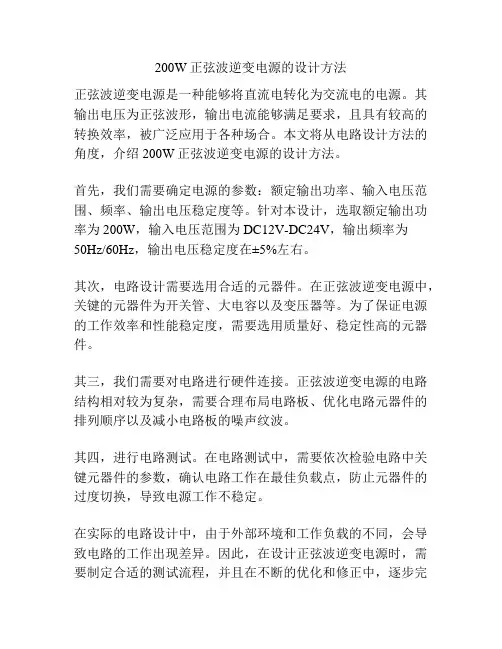 200W 正弦波逆变电源的设计方法

正弦波逆变电源是一种能够将直流电转化为交流电的电源。其输出电压为正弦波形，输出电流能够满足要求，且具有较高的转换效率，被广泛应用于各种场合。本文将从电路设计方法的角度，介绍 200W 正弦波逆变电源的设计方法。

首先，我们需要确定电源的参数：额定输出功率、输入电压范围、频率、输出电压稳定度等。针对本设计，选取额定输出功率为 200W，输入电压范围为 DC12V-DC24V，输出频率为 50Hz/60Hz，输出电压稳定度在±5%左右。

其次，电路设计需要选用合适的元器件。在正弦波逆变电源中，关键的元器件为开关管、大电容以及变压器等。为了保证电源的工作效率和性能稳定度，需要选用质量好、稳定性高的元器件。

其三，我们需要对电路进行硬件连接。正弦波逆变电源的电路结构相对较为复杂，需要合理布局电路板、优化电路元器件的排列顺序以及减小电路板的噪声纹波。

其四，进行电路测试。在电路测试中，需要依次检验电路中关键元器件的参数，确认电路工作在最佳负载点，防止元器件的过度切换，导致电源工作不稳定。

在实际的电路设计中，由于外部环境和工作负载的不同，会导致电路的工作出现差异。因此，在设计正弦波逆变电源时，需要制定合适的测试流程，并且在不断的优化和修正中，逐步完